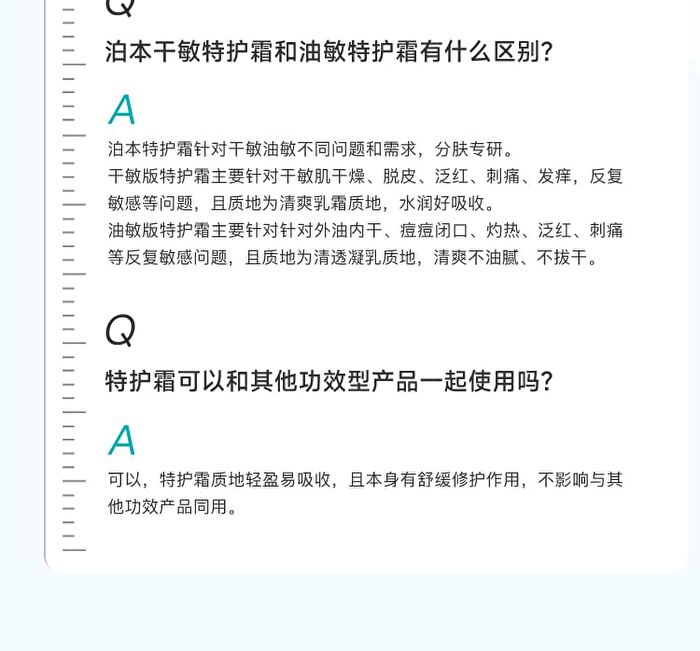 Q

泊本干敏特护霜和油敏特护霜有什么区别?

A

泊本特护霜针对干敏油敏不同问题和需求，分肤专研。
干敏版特护霜主要针对干敏肌干燥、脱皮、泛红、刺痛、发痒，反复敏感等问题，且质地为清爽乳霜质地，水润好吸收。
油敏版特护霜主要针对针对外油内干、痘痘闭口、灼热、泛红、刺痛等反复敏感问题，且质地为清透凝乳质地，清爽不油腻、不拔干。

Q

特护霜可以和其他功效型产品一起使用吗?

A

可以，特护霜质地轻盈易吸收，且本身有舒缓修护作用，不影响与其他功效产品同用。